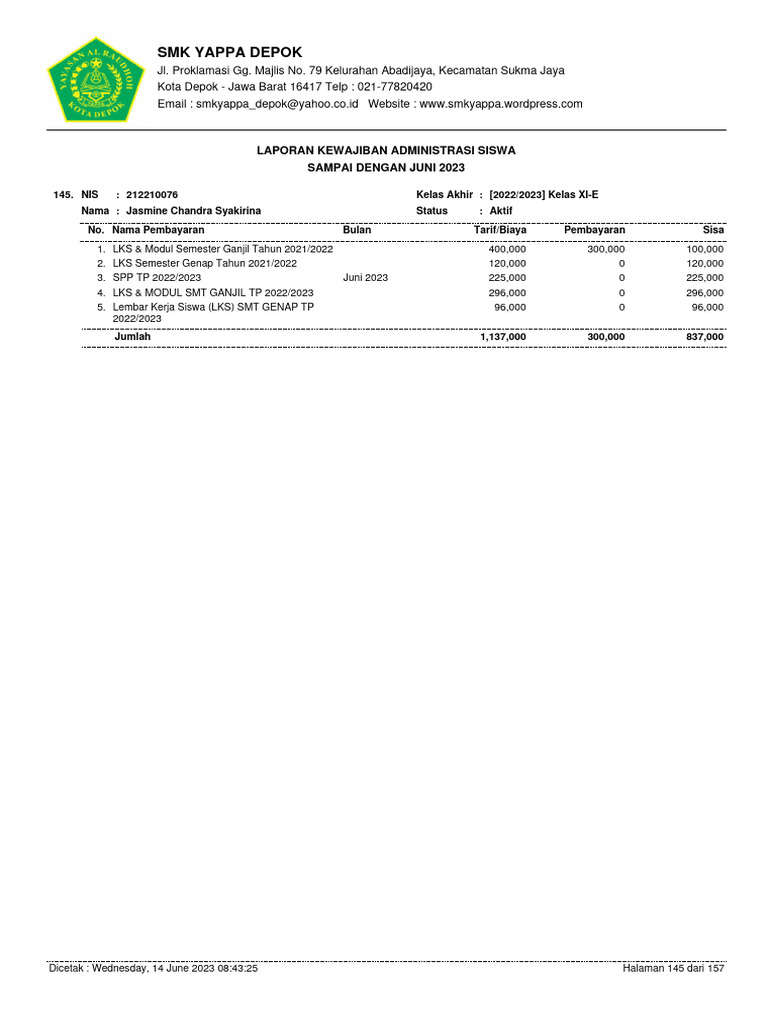 YAYASAN AL RAUDHOH KOTA DEPOK

SMK YAPPA DEPOK
Jl. Proklamasi Gg. Majlis No. 79 Kelurahan Abadijaya, Kecamatan Sukma Jaya
Kota Depok - Jawa Barat 16417 Telp : 021-77820420
Email : smkyappa_depok@yahoo.co.id Website : www.smkyappa.wordpress.com

LAPORAN KEWAJIBAN ADMINISTRASI SISWA
SAMPAI DENGAN JUNI 2023

145. NIS : 212210076
Nama : Jasmine Chandra Syakirina
Kelas Akhir : [2022/2023] Kelas XI-E
Status : Aktif

| No. | Nama Pembayaran | Bulan | Tarif/Biaya | Pembayaran | Sisa |
|---|---|---|---|---|---|
| 1. | LKS & Modul Semester Ganjil Tahun 2021/2022 | | 400,000 | 300,000 | 100,000 |
| 2. | LKS Semester Genap Tahun 2021/2022 | | 120,000 | 0 | 120,000 |
| 3. | SPP TP 2022/2023 | Juni 2023 | 225,000 | 0 | 225,000 |
| 4. | LKS & MODUL SMT GANJIL TP 2022/2023 | | 296,000 | 0 | 296,000 |
| 5. | Lembar Kerja Siswa (LKS) SMT GENAP TP 2022/2023 | | 96,000 | 0 | 96,000 |
| | Jumlah | | 1,137,000 | 300,000 | 837,000 |

Dicetak : Wednesday, 14 June 2023 08:43:25
Halaman 145 dari 157